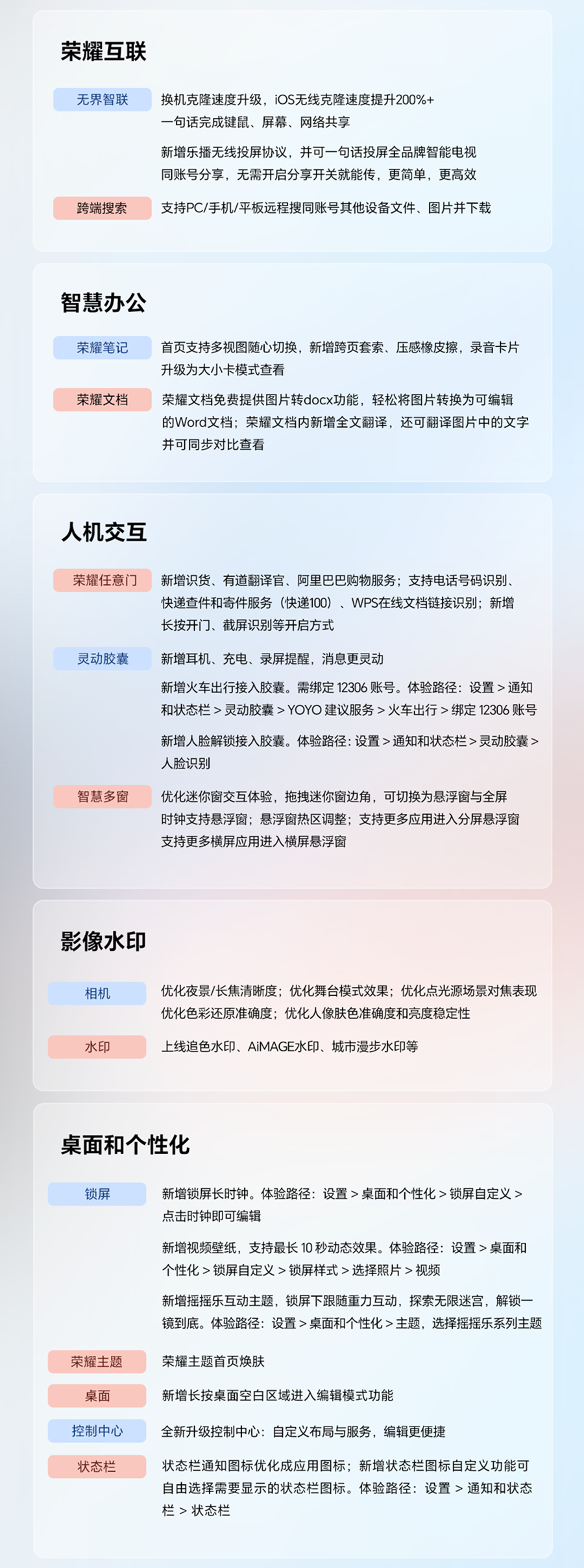 荣耀互联

无界智联

换机克隆速度升级，iOS无线克隆速度提升200%+
一句话完成键鼠、屏幕、网络共享

新增乐播无线投屏协议，并可一句话投屏全品牌智能电视
同账号分享，无需开启分享开关就能传，更简单，更高效

跨端搜索

支持PC/手机/平板远程搜同账号其他设备文件、图片并下载

智慧办公

荣耀笔记

首页支持多视图随心切换，新增跨页套索、压感橡皮擦，录音卡片升级为大小卡模式查看

荣耀文档

荣耀文档免费提供图片转docx功能，轻松将图片转换为可编辑的Word文档；荣耀文档内新增全文翻译，还可翻译图片中的文字并可同步对比查看

人机交互

荣耀任意门

新增识货、有道翻译官、阿里巴巴购物服务；支持电话号码识别、快递查件和寄件服务（快递100）、WPS在线文档链接识别；新增长按开门、截屏识别等开启方式

灵动胶囊

新增耳机、充电、录屏提醒，消息更灵动

新增火车出行接入胶囊。需绑定 12306 账号。体验路径：设置 > 通知和状态栏 > 灵动胶囊 > YOYO 建议服务 > 火车出行 > 绑定 12306 账号

新增人脸解锁接入胶囊。体验路径：设置 > 通知和状态栏 > 灵动胶囊 > 人脸识别

智慧多窗

优化迷你窗交互体验，拖拽迷你窗边角，可切换为悬浮窗与全屏
时钟支持悬浮窗；悬浮窗热区调整；支持更多应用进入分屏悬浮窗
支持更多横屏应用进入横屏悬浮窗

影像水印

相机

优化夜景/长焦清晰度；优化舞台模式效果；优化点光源场景对焦表现
优化色彩还原准确度；优化人像肤色准确度和亮度稳定性

水印

上线追色水印、AiMAGE水印、城市漫步水印等

桌面和个性化

锁屏

新增锁屏长时钟。体验路径：设置 > 桌面和个性化 > 锁屏自定义 > 点击时钟即可编辑

新增视频壁纸，支持最长 10 秒动态效果。体验路径：设置 > 桌面和个性化 > 锁屏自定义 > 锁屏样式 > 选择照片 > 视频

新增摇摇乐互动主题，锁屏下跟随重力互动，探索无限迷宫，解锁一镜到底。体验路径：设置 > 桌面和个性化 > 主题，选择摇摇乐系列主题

荣耀主题

荣耀主题首页焕肤

桌面

新增长按桌面空白区域进入编辑模式功能

控制中心

全新升级控制中心：自定义布局与服务，编辑更便捷

状态栏

状态栏通知图标优化成应用图标；新增状态栏图标自定义功能可自由选择需要显示的状态栏图标。体验路径：设置 > 通知和状态栏 > 状态栏